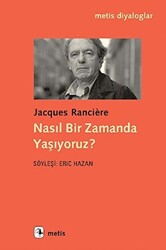 metis diyaloglar

Jacques Rancière
Nasıl Bir Zamanda Yaşıyoruz?

SÖYLEŞİ: ERIC HAZAN

metis